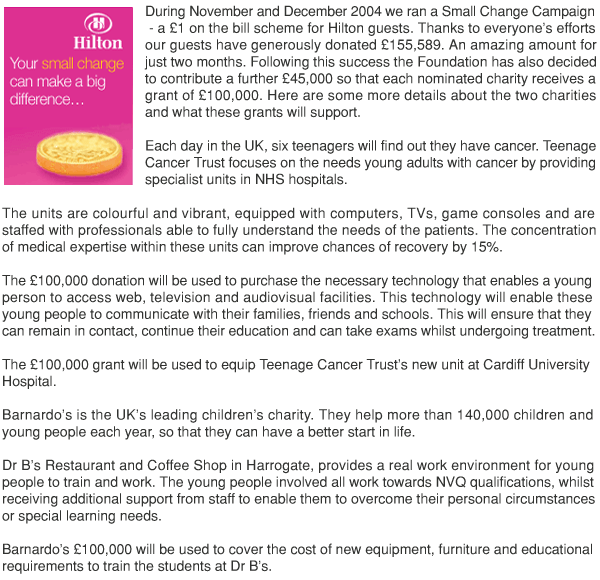 Hilton

Your small change can make a big difference…

During November and December 2004 we ran a Small Change Campaign - a £1 on the bill scheme for Hilton guests. Thanks to everyone's efforts our guests have generously donated £155,589. An amazing amount for just two months. Following this success the Foundation has also decided to contribute a further £45,000 so that each nominated charity receives a grant of £100,000. Here are some more details about the two charities and what these grants will support.

Each day in the UK, six teenagers will find out they have cancer. Teenage Cancer Trust focuses on the needs young adults with cancer by providing specialist units in NHS hospitals.

The units are colourful and vibrant, equipped with computers, TVs, game consoles and are staffed with professionals able to fully understand the needs of the patients. The concentration of medical expertise within these units can improve chances of recovery by 15%.

The £100,000 donation will be used to purchase the necessary technology that enables a young person to access web, television and audiovisual facilities. This technology will enable these young people to communicate with their families, friends and schools. This will ensure that they can remain in contact, continue their education and can take exams whilst undergoing treatment.

The £100,000 grant will be used to equip Teenage Cancer Trust's new unit at Cardiff University Hospital.

Barnardo's is the UK's leading children's charity. They help more than 140,000 children and young people each year, so that they can have a better start in life.

Dr B's Restaurant and Coffee Shop in Harrogate, provides a real work environment for young people to train and work. The young people involved all work towards NVQ qualifications, whilst receiving additional support from staff to enable them to overcome their personal circumstances or special learning needs.

Barnardo's £100,000 will be used to cover the cost of new equipment, furniture and educational requirements to train the students at Dr B's.